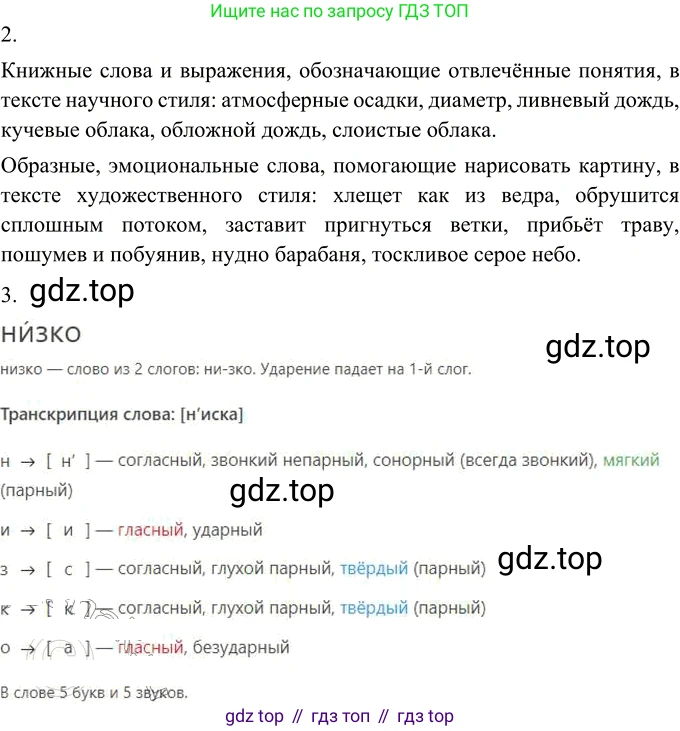 Ищите нас по запросу ГДЗ ТОП

2.

Книжные слова и выражения, обозначающие отвлечённые понятия, в тексте научного стиля: атмосферные осадки, диаметр, ливневый дождь, кучевые облака, обложной дождь, слоистые облака.

Образные, эмоциональные слова, помогающие нарисовать картину, в тексте художественного стиля: хлещет как из ведра, обрушится сплошным потоком, заставит пригнуться ветки, прибьёт траву, пошумев и побуянив, нудно барабаня, тоскливое серое небо.

3.

ни́зко

низко — слово из 2 слогов: ни-зко. Ударение падает на 1-й слог.

Транскрипция слова: [н'иска]

н → [ н' ] — согласный, звонкий непарный, сонорный (всегда звонкий), мягкий (парный)

и → [ и ] — гласный, ударный

з → [ с ] — согласный, глухой парный, твёрдый (парный)

к → [ к ] — согласный, глухой парный, твёрдый (парный)

о → [ а ] — гласный, безударный

В слове 5 букв и 5 звуков.

gdz top // гдз топ // гдз top

gdz.top